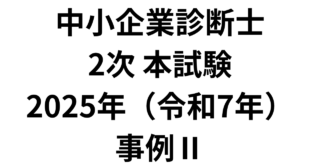 中小企業診断士
2次 本試験
2025年（令和7年）
事例II